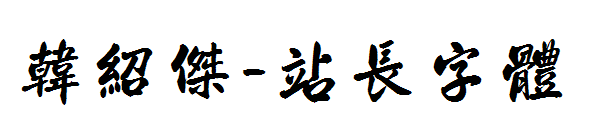 韓紹傑-站長字體